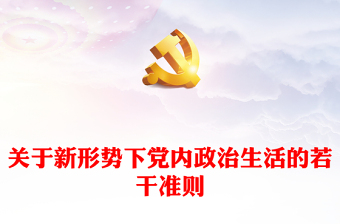 关于新形势下党内政治生活的若干准则